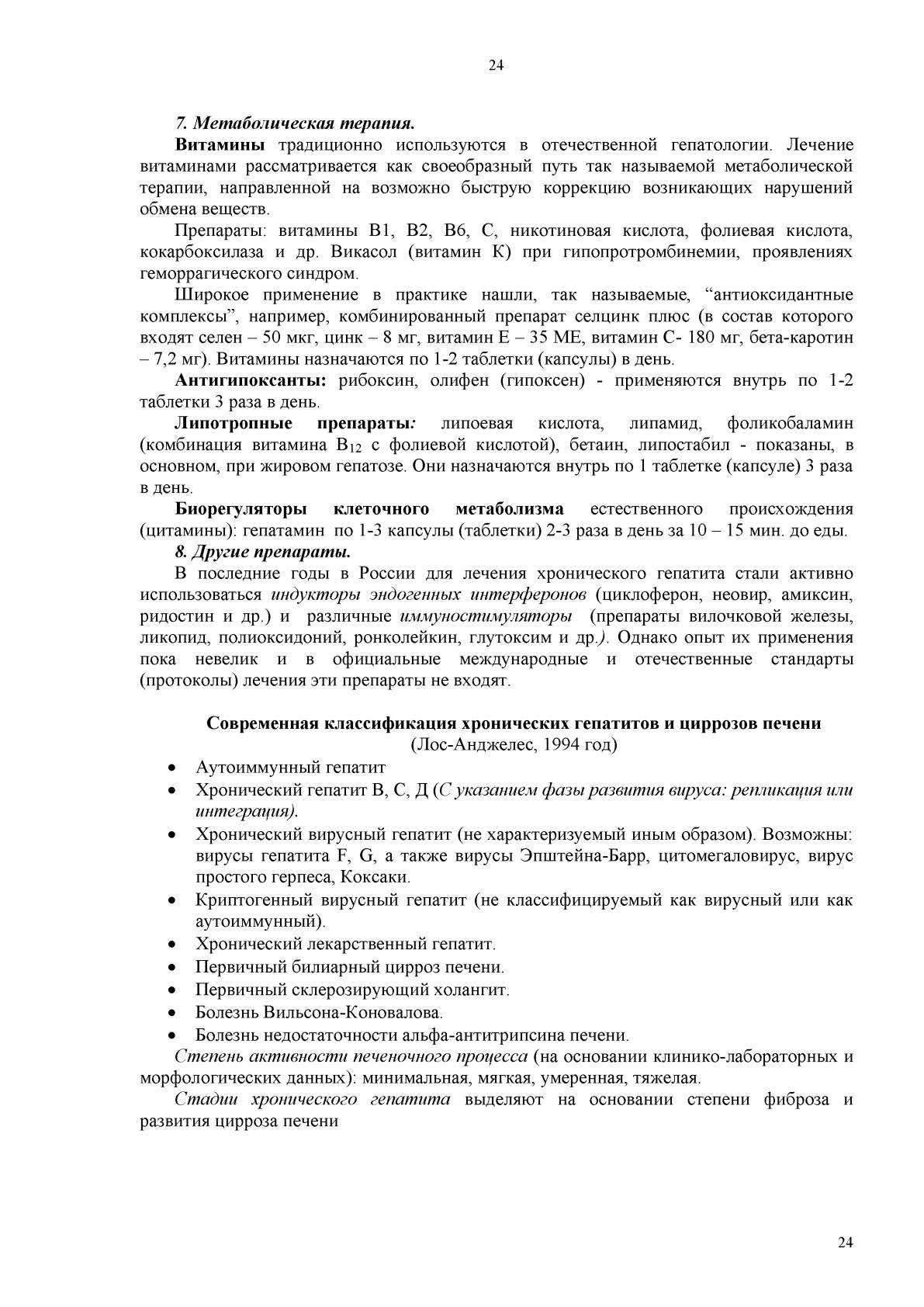 24

7. Метаболическая терапия.

Витамины традиционно используются в отечественной гепатологии. Лечение витаминами рассматривается как своеобразный путь так называемой метаболической терапии, направленной на возможно быструю коррекцию возникающих нарушений обмена веществ.

Препараты: витамины В1, В2, В6, С, никотиновая кислота, фолиевая кислота, кокарбоксилаза и др. Викасол (витамин К) при гипопротромбинемии, проявлениях геморрагического синдром.

Широкое применение в практике нашли, так называемые, “антиоксидантные комплексы”, например, комбинированный препарат селцинк плюс (в состав которого входят селен – 50 мкг, цинк – 8 мг, витамин Е – 35 МЕ, витамин С- 180 мг, бета-каротин – 7,2 мг). Витамины назначаются по 1-2 таблетки (капсулы) в день.

Антигипоксанты: рибоксин, олифен (гипоксен) - применяются внутрь по 1-2 таблетки 3 раза в день.

Липотропные препараты: липоевая кислота, липамид, фоликобаламин (комбинация витамина $B_{12}$ с фолиевой кислотой), бетаин, липостабил - показаны, в основном, при жировом гепатозе. Они назначаются внутрь по 1 таблетке (капсуле) 3 раза в день.

Биорегуляторы клеточного метаболизма естественного происхождения (цитамины): гепатамин по 1-3 капсулы (таблетки) 2-3 раза в день за 10 – 15 мин. до еды.

8. Другие препараты.

В последние годы в России для лечения хронического гепатита стали активно использоваться индукторы эндогенных интерферонов (циклоферон, неовир, амиксин, ридостин и др.) и различные иммуностимуляторы (препараты вилочковой железы, ликопид, полиоксидоний, ронколейкин, глутоксим и др.). Однако опыт их применения пока невелик и в официальные международные и отечественные стандарты (протоколы) лечения эти препараты не входят.

Современная классификация хронических гепатитов и циррозов печени
(Лос-Анджелес, 1994 год)

• Аутоиммунный гепатит
• Хронический гепатит В, С, Д (С указанием фазы развития вируса: репликация или интеграция).
• Хронический вирусный гепатит (не характеризуемый иным образом). Возможны: вирусы гепатита F, G, а также вирусы Эпштейна-Барр, цитомегаловирус, вирус простого герпеса, Коксаки.
• Криптогенный вирусный гепатит (не классифицируемый как вирусный или как аутоиммунный).
• Хронический лекарственный гепатит.
• Первичный билиарный цирроз печени.
• Первичный склерозирующий холангит.
• Болезнь Вильсона-Коновалова.
• Болезнь недостаточности альфа-антитрипсина печени.

Степень активности печеночного процесса (на основании клинико-лабораторных и морфологических данных): минимальная, мягкая, умеренная, тяжелая.

Стадии хронического гепатита выделяют на основании степени фиброза и развития цирроза печени

24